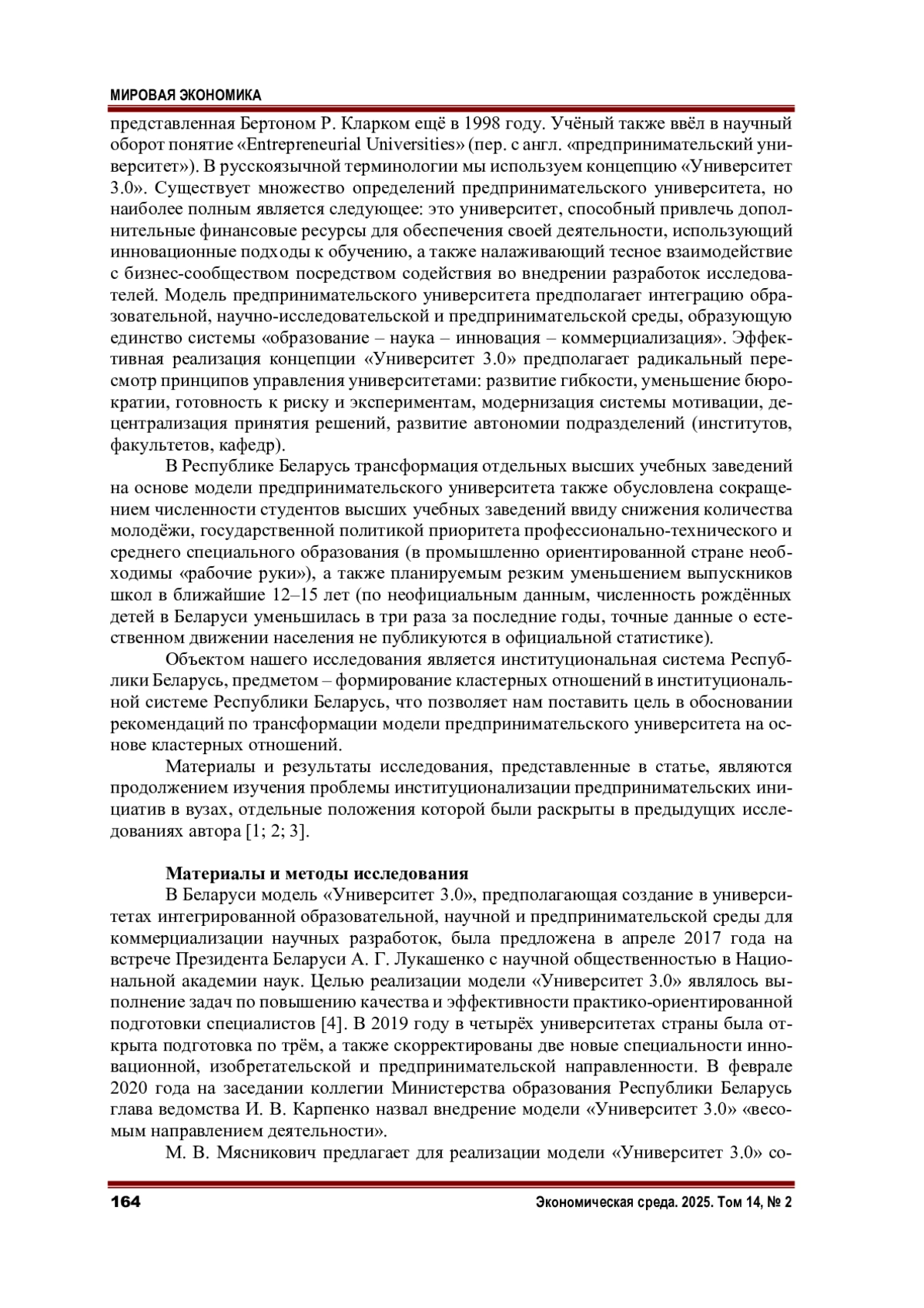 МИРОВАЯ ЭКОНОМИКА

представленная Бертоном Р. Кларком ещё в 1998 году. Учёный также ввёл в научный оборот понятие «Entrepreneurial Universities» (пер. с англ. «предпринимательский университет»). В русскоязычной терминологии мы используем концепцию «Университет 3.0». Существует множество определений предпринимательского университета, но наиболее полным является следующее: это университет, способный привлечь дополнительные финансовые ресурсы для обеспечения своей деятельности, использующий инновационные подходы к обучению, а также налаживающий тесное взаимодействие с бизнес-сообществом посредством содействия во внедрении разработок исследователей. Модель предпринимательского университета предполагает интеграцию образовательной, научно-исследовательской и предпринимательской среды, образующую единство системы «образование – наука – инновация – коммерциализация». Эффективная реализация концепции «Университет 3.0» предполагает радикальный пересмотр принципов управления университетами: развитие гибкости, уменьшение бюрократии, готовность к риску и экспериментам, модернизация системы мотивации, децентрализация принятия решений, развитие автономии подразделений (институтов, факультетов, кафедр).

В Республике Беларусь трансформация отдельных высших учебных заведений на основе модели предпринимательского университета также обусловлена сокращением численности студентов высших учебных заведений ввиду снижения количества молодёжи, государственной политикой приоритета профессионально-технического и среднего специального образования (в промышленно ориентированной стране необходимы «рабочие руки»), а также планируемым резким уменьшением выпускников школ в ближайшие 12–15 лет (по неофициальным данным, численность рождённых детей в Беларуси уменьшилась в три раза за последние годы, точные данные о естественном движении населения не публикуются в официальной статистике).

Объектом нашего исследования является институциональная система Республики Беларусь, предметом – формирование кластерных отношений в институциональной системе Республики Беларусь, что позволяет нам поставить цель в обосновании рекомендаций по трансформации модели предпринимательского университета на основе кластерных отношений.

Материалы и результаты исследования, представленные в статье, являются продолжением изучения проблемы институционализации предпринимательских инициатив в вузах, отдельные положения которой были раскрыты в предыдущих исследованиях автора [1; 2; 3].

Материалы и методы исследования

В Беларуси модель «Университет 3.0», предполагающая создание в университетах интегрированной образовательной, научной и предпринимательской среды для коммерциализации научных разработок, была предложена в апреле 2017 года на встрече Президента Беларуси А. Г. Лукашенко с научной общественностью в Национальной академии наук. Целью реализации модели «Университет 3.0» являлось выполнение задач по повышению качества и эффективности практико-ориентированной подготовки специалистов [4]. В 2019 году в четырёх университетах страны была открыта подготовка по трём, а также скорректированы две новые специальности инновационной, изобретательской и предпринимательской направленности. В феврале 2020 года на заседании коллегии Министерства образования Республики Беларусь глава ведомства И. В. Карпенко назвал внедрение модели «Университет 3.0» «весомым направлением деятельности».

М. В. Мясникович предлагает для реализации модели «Университет 3.0» со-

164 Экономическая среда. 2025. Том 14, № 2